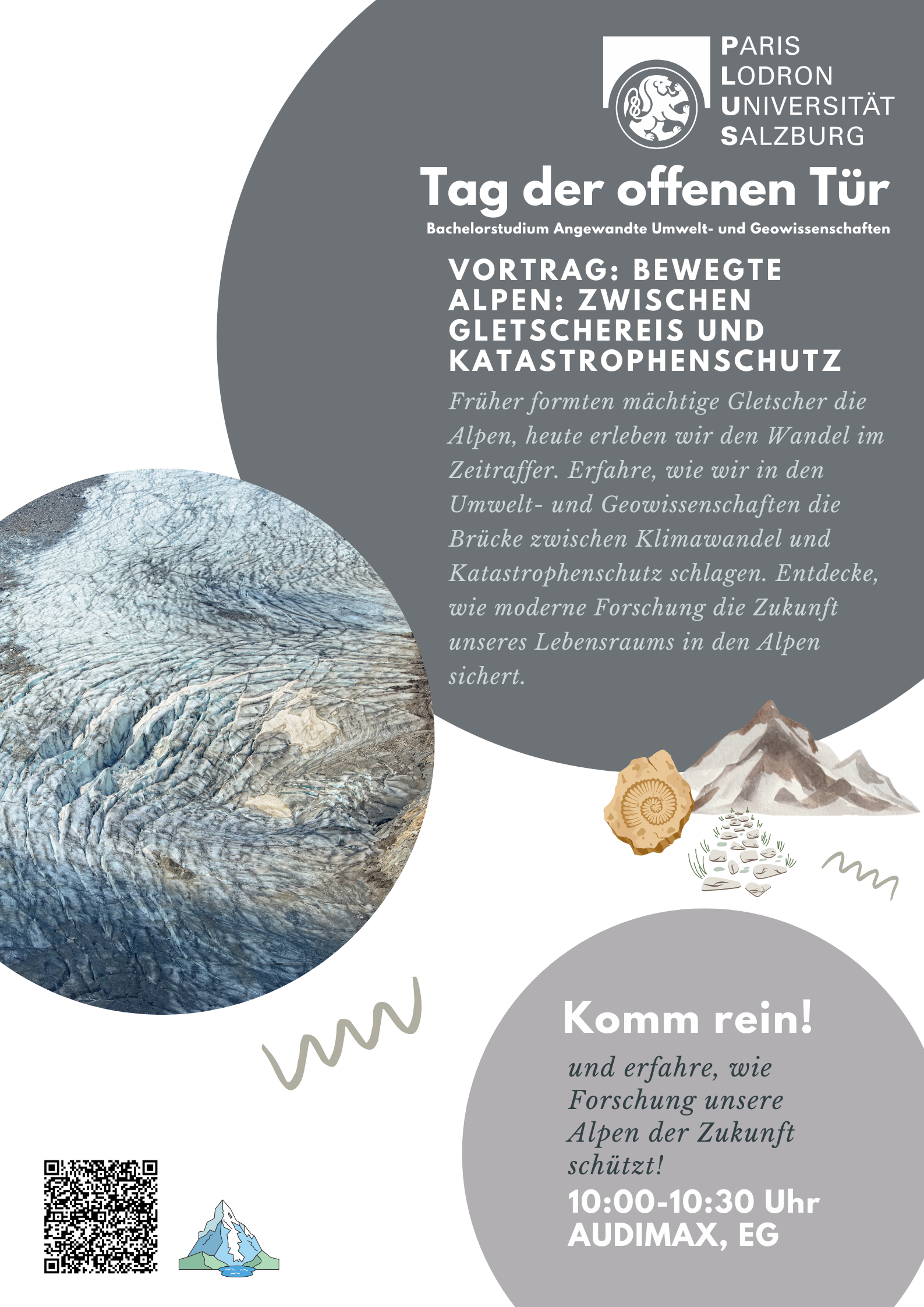 PARIS
LODRON
UNIVERSITÄT
SALZBURG

Tag der offenen Tür

Bachelorstudium Angewandte Umwelt- und Geowissenschaften

VORTRAG: BEWEGTE ALPEN: ZWISCHEN GLETSCHEREIS UND KATASTROPHENSCHUTZ

Früher formten mächtige Gletscher die Alpen, heute erleben wir den Wandel im Zeitraffer. Erfahre, wie wir in den Umwelt- und Geowissenschaften die Brücke zwischen Klimawandel und Katastrophenschutz schlagen. Entdecke, wie moderne Forschung die Zukunft unseres Lebensraums in den Alpen sichert.

Komm rein!

und erfahre, wie Forschung unsere Alpen der Zukunft schützt!

10:00-10:30 Uhr
AUDIMAX, EG